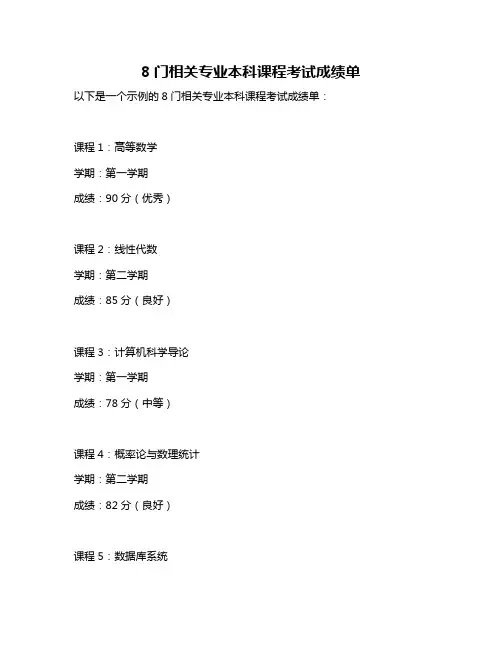 8 门相关专业本科课程考试成绩单

以下是一个示例的 8 门相关专业本科课程考试成绩单：

课程 1：高等数学

学期：第一学期

成绩：90 分（优秀）

课程 2：线性代数

学期：第二学期

成绩：85 分（良好）

课程 3：计算机科学导论

学期：第一学期

成绩：78 分（中等）

课程 4：概率论与数理统计

学期：第二学期

成绩：82 分（良好）

课程 5：数据库系统